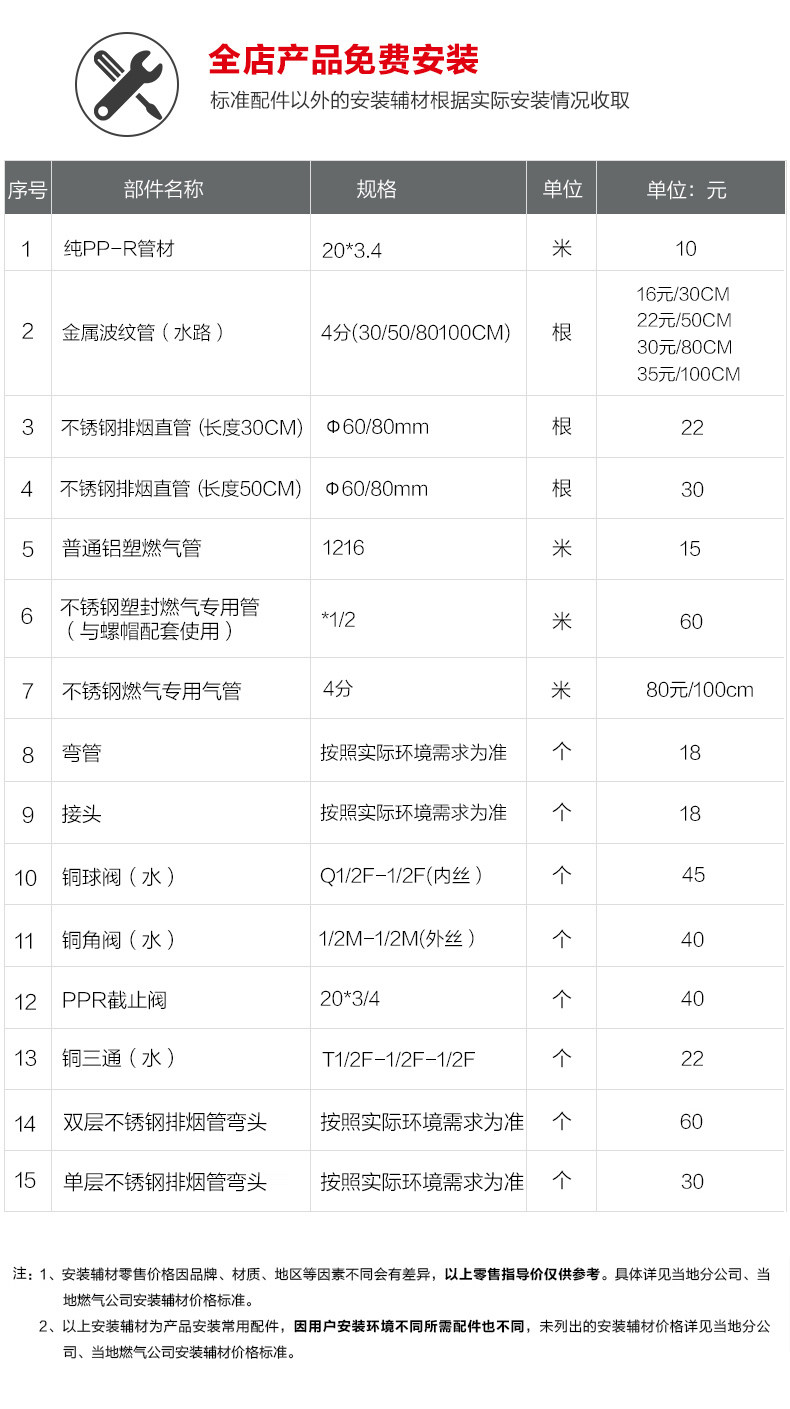 全店产品免费安装
标准配件以外的安装辅材根据实际安装情况收取

| 序号 | 部件名称 | 规格 | 单位 | 单位：元 |
|---|---|---|---|---|
| 1 | 纯PP-R管材 | 20*3.4 | 米 | 10 |
| 2 | 金属波纹管（水路） | 4分(30/50/80100CM) | 根 | 16元/30CM 22元/50CM 30元/80CM 35元/100CM |
| 3 | 不锈钢排烟直管 (长度30CM) | Φ60/80mm | 根 | 22 |
| 4 | 不锈钢排烟直管 (长度50CM) | Φ60/80mm | 根 | 30 |
| 5 | 普通铝塑燃气管 | 1216 | 米 | 15 |
| 6 | 不锈钢塑封燃气专用管（与螺帽配套使用） | *1/2 | 米 | 60 |
| 7 | 不锈钢燃气专用气管 | 4分 | 米 | 80元/100cm |
| 8 | 弯管 | 按照实际环境需求为准 | 个 | 18 |
| 9 | 接头 | 按照实际环境需求为准 | 个 | 18 |
| 10 | 铜球阀（水） | Q1/2F-1/2F(内丝） | 个 | 45 |
| 11 | 铜角阀（水） | 1/2M-1/2M(外丝） | 个 | 40 |
| 12 | PPR截止阀 | 20*3/4 | 个 | 40 |
| 13 | 铜三通（水） | T1/2F-1/2F-1/2F | 个 | 22 |
| 14 | 双层不锈钢排烟管弯头 | 按照实际环境需求为准 | 个 | 60 |
| 15 | 单层不锈钢排烟管弯头 | 按照实际环境需求为准 | 个 | 30 |

注：1、安装辅材零售价格因品牌、材质、地区等因素不同会有差异，以上零售指导价仅供参考。具体详见当地分公司、当地燃气公司安装辅材价格标准。
2、以上安装辅材为产品安装常用配件，因用户安装环境不同所需配件也不同，未列出的安装辅材价格详见当地分公司、当地燃气公司安装辅材价格标准。